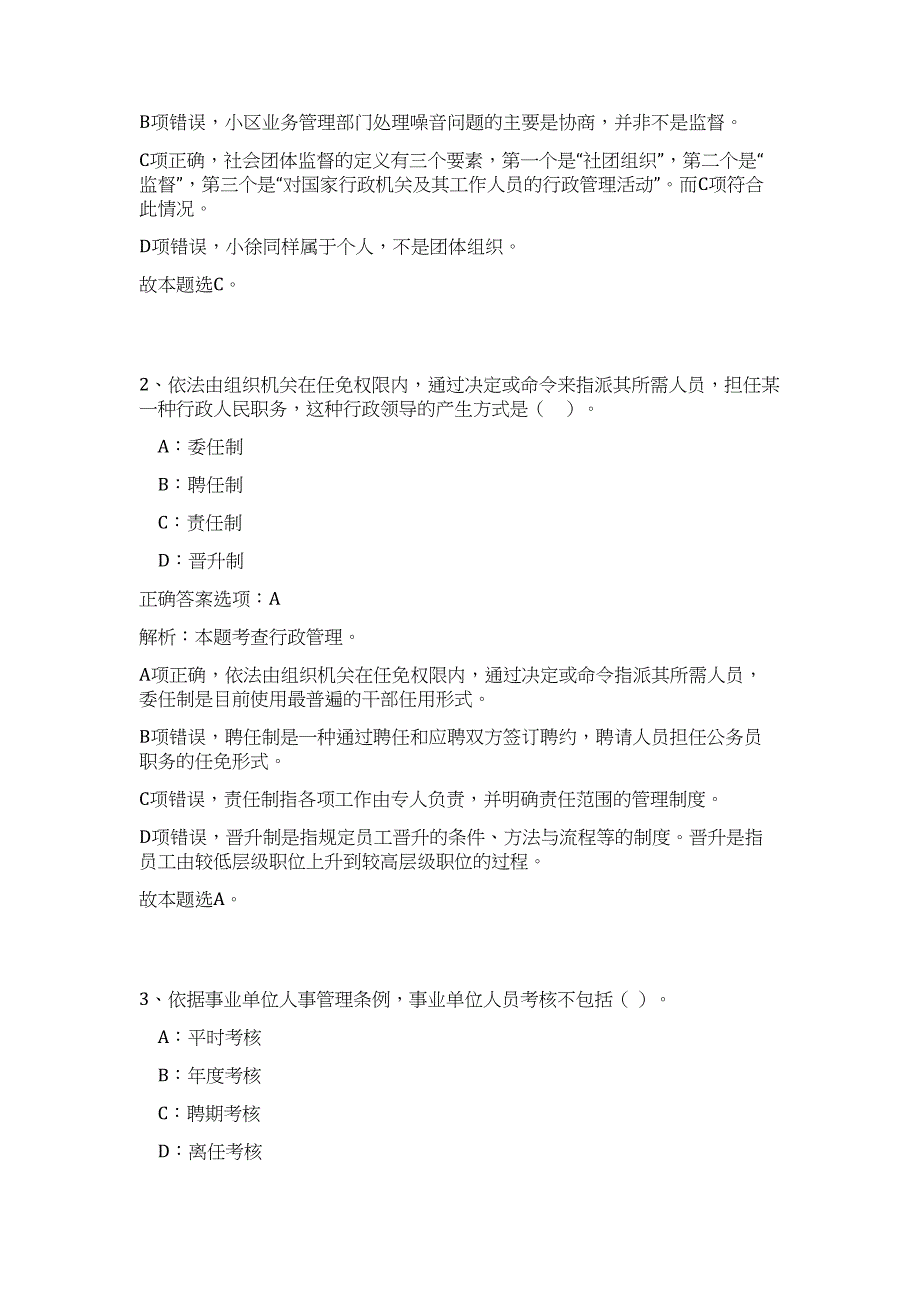 B项错误，小区业务管理部门处理噪音问题的主要是协商，并非不是监督。

C项正确，社会团体监督的定义有三个要素，第一个是“社团组织”，第二个是“监督”，第三个是“对国家行政机关及其工作人员的行政管理活动”。而C项符合此情况。

D项错误，小徐同样属于个人，不是团体组织。

故本题选C。

2、依法由组织机关在任免权限内，通过决定或命令来指派其所需人员，担任某一种行政人民职务，这种行政领导的产生方式是（ ）。

A：委任制

B：聘任制

C：责任制

D：晋升制

正确答案选项：A

解析：本题考查行政管理。

A项正确，依法由组织机关在任免权限内，通过决定或命令指派其所需人员，委任制是目前使用最普遍的干部任用形式。

B项错误，聘任制是一种通过聘任和应聘双方签订聘约，聘请人员担任公务员职务的任免形式。

C项错误，责任制指各项工作由专人负责，并明确责任范围的管理制度。

D项错误，晋升制是指规定员工晋升的条件、方法与流程等的制度。晋升是指员工由较低层级职位上升到较高层级职位的过程。

故本题选A。

3、依据事业单位人事管理条例，事业单位人员考核不包括（ ）。

A：平时考核

B：年度考核

C：聘期考核

D：离任考核